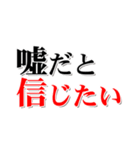 嘘だと
信じたい